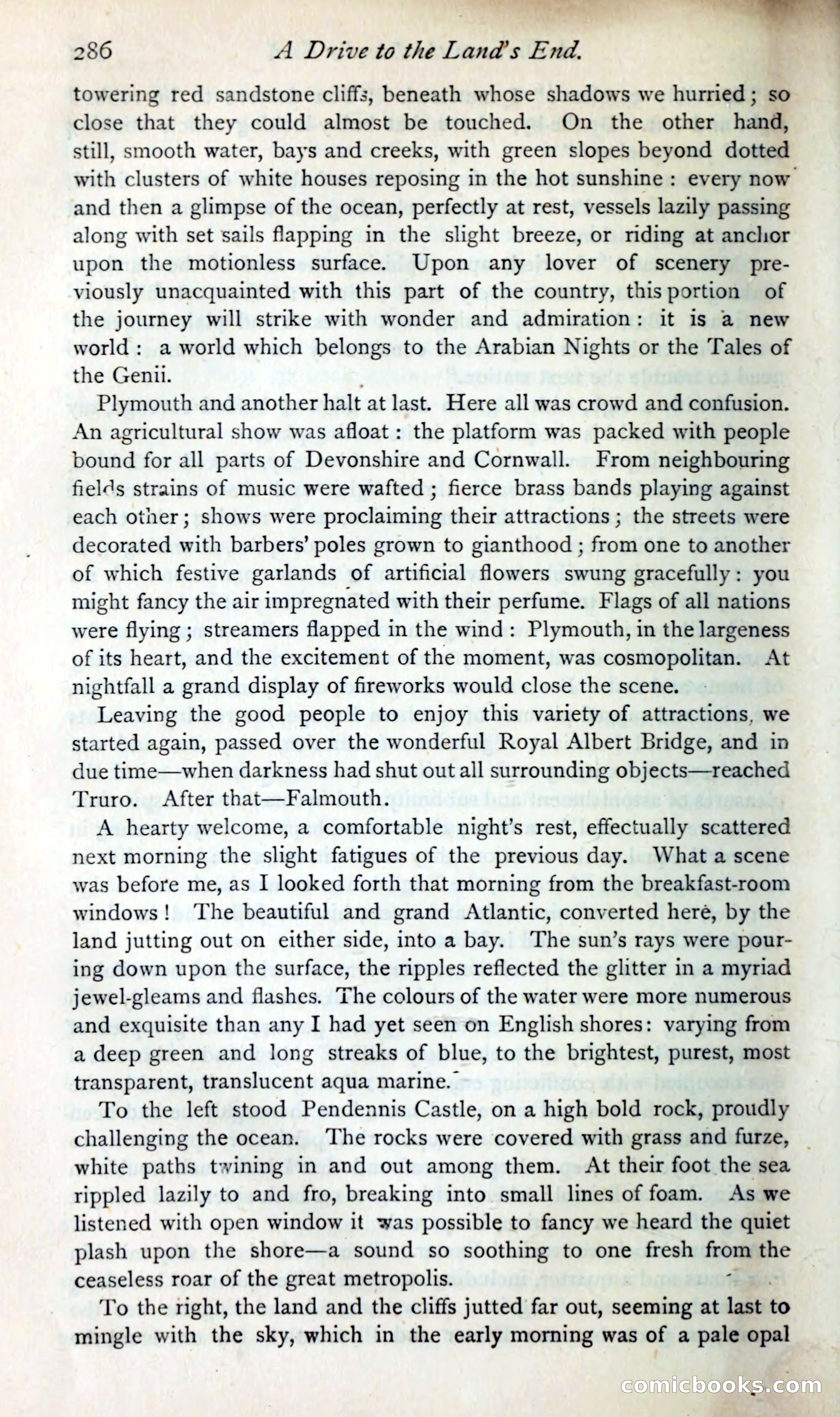 286 A Drive to the Land's End.

towering red sandstone cliffs, beneath whose shadows we hurried; so close that they could almost be touched. On the other hand, still, smooth water, bays and creeks, with green slopes beyond dotted with clusters of white houses reposing in the hot sunshine: every now and then a glimpse of the ocean, perfectly at rest, vessels lazily passing along with set sails flapping in the slight breeze, or riding at anchor upon the motionless surface. Upon any lover of scenery previously unacquainted with this part of the country, this portion of the journey will strike with wonder and admiration: it is a new world: a world which belongs to the Arabian Nights or the Tales of the Genii.

Plymouth and another halt at last. Here all was crowd and confusion. An agricultural show was afloat: the platform was packed with people bound for all parts of Devonshire and Cornwall. From neighbouring fields strains of music were wafted; fierce brass bands playing against each other; shows were proclaiming their attractions; the streets were decorated with barbers' poles grown to gianthood; from one to another of which festive garlands of artificial flowers swung gracefully: you might fancy the air impregnated with their perfume. Flags of all nations were flying; streamers flapped in the wind: Plymouth, in the largeness of its heart, and the excitement of the moment, was cosmopolitan. At nightfall a grand display of fireworks would close the scene.

Leaving the good people to enjoy this variety of attractions, we started again, passed over the wonderful Royal Albert Bridge, and in due time—when darkness had shut out all surrounding objects—reached Truro. After that—Falmouth.

A hearty welcome, a comfortable night's rest, effectually scattered next morning the slight fatigues of the previous day. What a scene was before me, as I looked forth that morning from the breakfast-room windows! The beautiful and grand Atlantic, converted here, by the land jutting out on either side, into a bay. The sun's rays were pouring down upon the surface, the ripples reflected the glitter in a myriad jewel-gleams and flashes. The colours of the water were more numerous and exquisite than any I had yet seen on English shores: varying from a deep green and long streaks of blue, to the brightest, purest, most transparent, translucent aqua marine.

To the left stood Pendennis Castle, on a high bold rock, proudly challenging the ocean. The rocks were covered with grass and furze, white paths twining in and out among them. At their foot the sea rippled lazily to and fro, breaking into small lines of foam. As we listened with open window it was possible to fancy we heard the quiet plash upon the shore—a sound so soothing to one fresh from the ceaseless roar of the great metropolis.

To the right, the land and the cliffs jutted far out, seeming at last to mingle with the sky, which in the early morning was of a pale opal

comicbooks.com